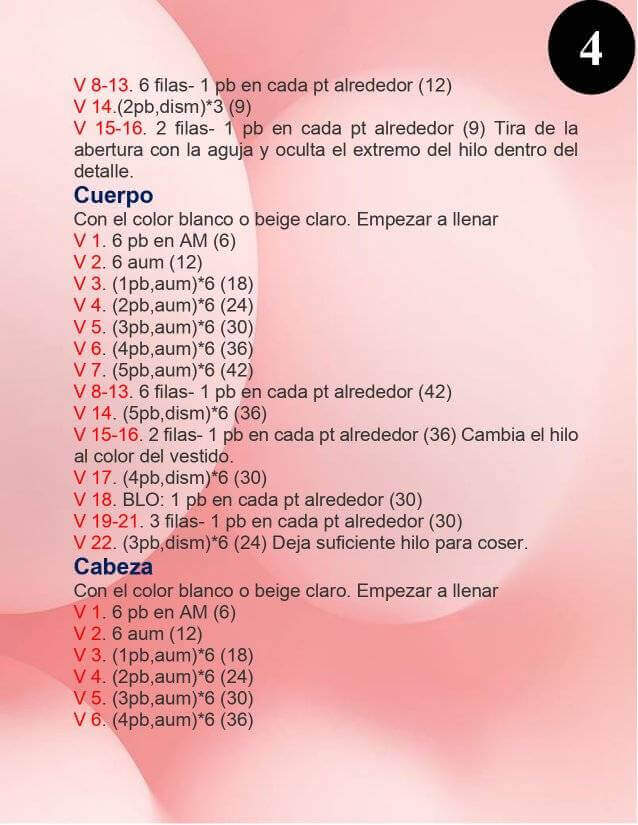 4

V 8-13. 6 filas- 1 pb en cada pt alrededor (12)
V 14.(2pb,dism)*3 (9)
V 15-16. 2 filas- 1 pb en cada pt alrededor (9) Tira de la abertura con la aguja y oculta el extremo del hilo dentro del detalle.

Cuerpo
Con el color blanco o beige claro. Empezar a llenar
V 1. 6 pb en AM (6)
V 2. 6 aum (12)
V 3. (1pb,aum)*6 (18)
V 4. (2pb,aum)*6 (24)
V 5. (3pb,aum)*6 (30)
V 6. (4pb,aum)*6 (36)
V 7. (5pb,aum)*6 (42)
V 8-13. 6 filas- 1 pb en cada pt alrededor (42)
V 14. (5pb,dism)*6 (36)
V 15-16. 2 filas- 1 pb en cada pt alrededor (36) Cambia el hilo al color del vestido.
V 17. (4pb,dism)*6 (30)
V 18. BLO: 1 pb en cada pt alrededor (30)
V 19-21. 3 filas- 1 pb en cada pt alrededor (30)
V 22. (3pb,dism)*6 (24) Deja suficiente hilo para coser.

Cabeza
Con el color blanco o beige claro. Empezar a llenar
V 1. 6 pb en AM (6)
V 2. 6 aum (12)
V 3. (1pb,aum)*6 (18)
V 4. (2pb,aum)*6 (24)
V 5. (3pb,aum)*6 (30)
V 6. (4pb,aum)*6 (36)